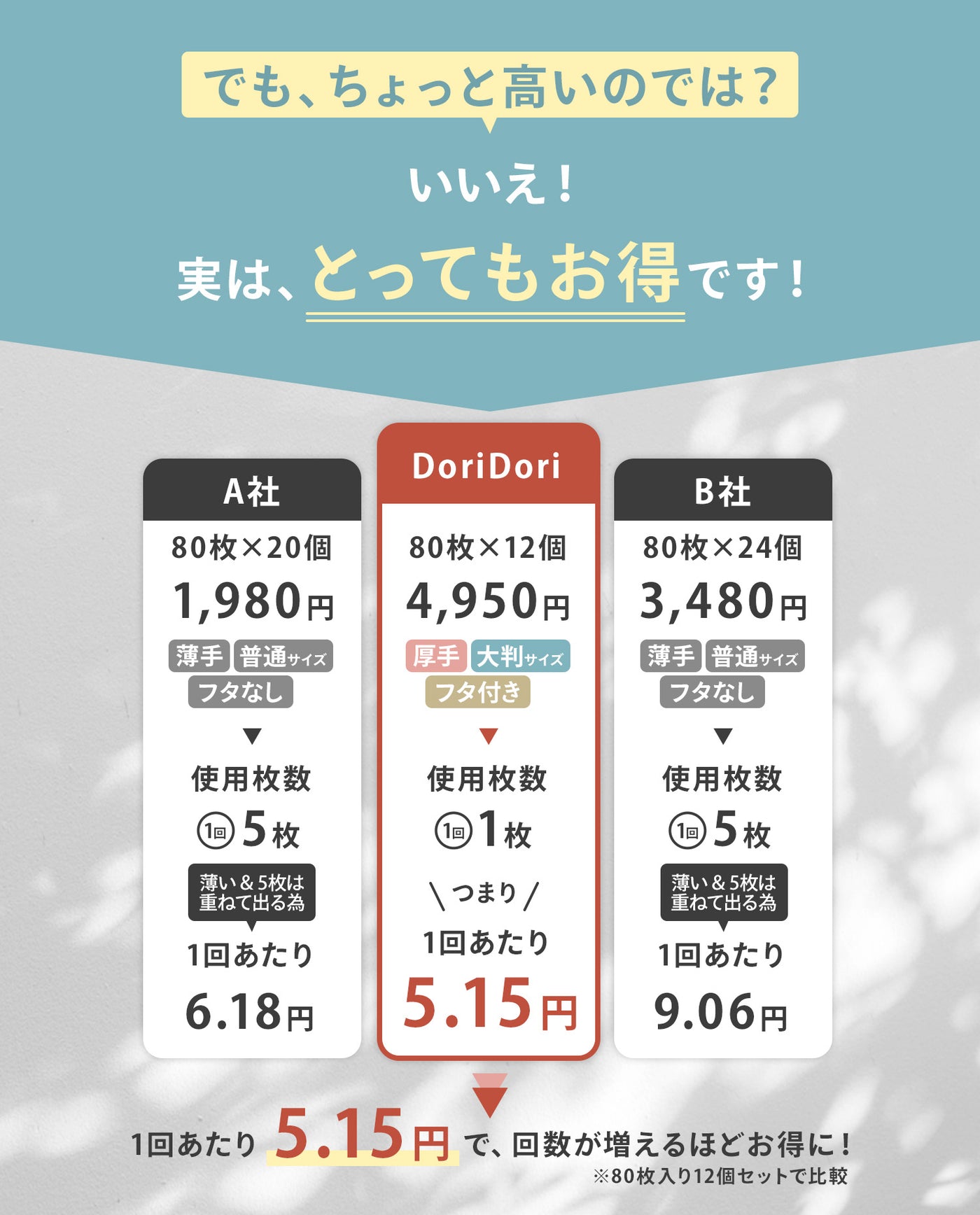 でも、ちょっと高いのでは？

いいえ！

実は、とってもお得です！

A社

80枚×20個

1,980円

薄手 普通サイズ

フタなし

▼

使用枚数

1回 5枚

薄い＆5枚は重ねて出る為

1回あたり

6.18円

DoriDori

80枚×12個

4,950円

厚手 大判サイズ

フタ付き

▼

使用枚数

1回 1枚

＼つまり／

1回あたり

5.15円

B社

80枚×24個

3,480円

薄手 普通サイズ

フタなし

▼

使用枚数

1回 5枚

薄い＆5枚は重ねて出る為

1回あたり

9.06円

1回あたり 5.15円 で、回数が増えるほどお得に！

※80枚入り12個セットで比較